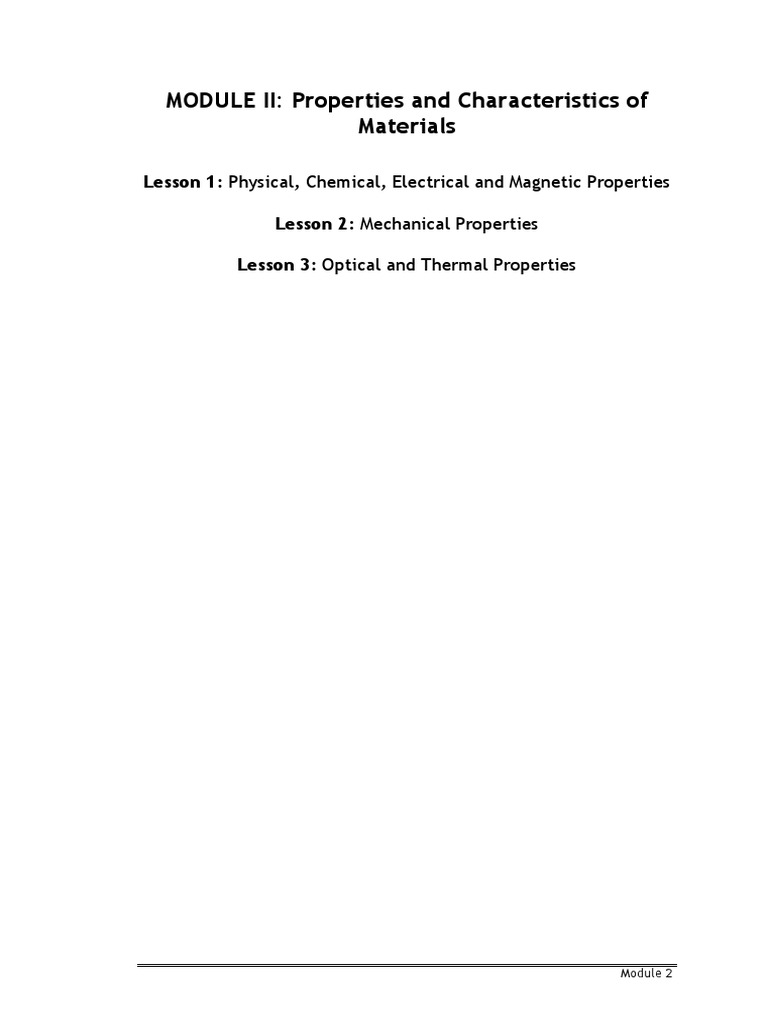 MODULE II: Properties and Characteristics of Materials

Lesson 1: Physical, Chemical, Electrical and Magnetic Properties

Lesson 2: Mechanical Properties

Lesson 3: Optical and Thermal Properties

Module 2